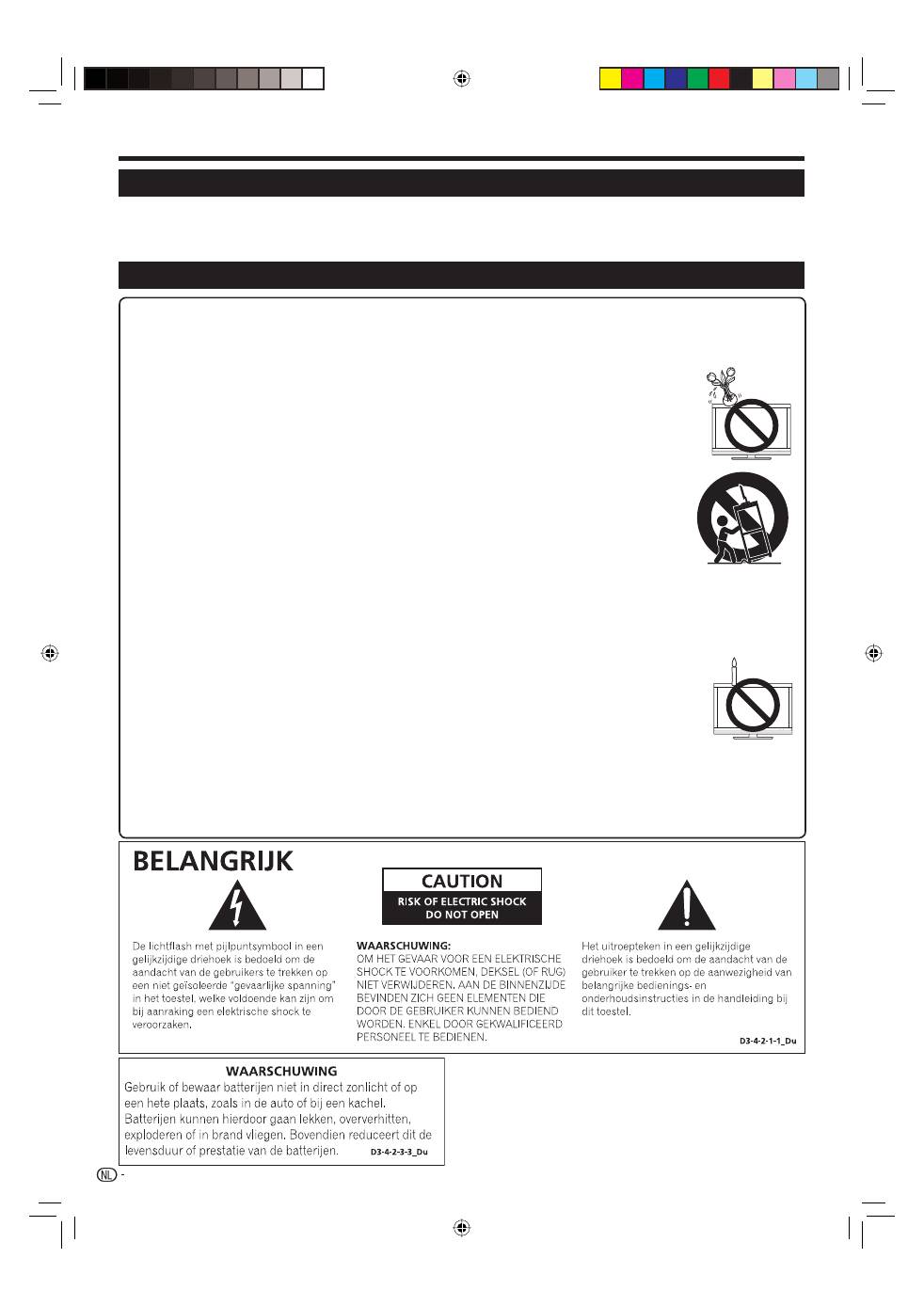 BELANGRIJK

De lichtflash met pijlpuntsymbool in een gelijkzijdige driehoek is bedoeld om de aandacht van de gebruikers te trekken op een niet geïsoleerde "gevaarlijke spanning" in het toestel, welke voldoende kan zijn om bij aanraking een elektrische shock te veroorzaken.

CAUTION
RISK OF ELECTRIC SHOCK
DO NOT OPEN

WAARSCHUWING:
OM HET GEVAAR VOOR EEN ELEKTRISCHE SHOCK TE VOORKOMEN, DEKSEL (OF RUG) NIET VERWIJDEREN. AAN DE BINNENZIJDE BEVINDEN ZICH GEEN ELEMENTEN DIE DOOR DE GEBRUIKER KUNNEN BEDIEND WORDEN. ENKEL DOOR GEKWALIFICEERD PERSONEEL TE BEDIENEN.

Het uitroepteken in een gelijkzijdige driehoek is bedoeld om de aandacht van de gebruiker te trekken op de aanwezigheid van belangrijke bedienings- en onderhoudsinstructies in de handleiding bij dit toestel.

D3-4-2-1-1_Du

WAARSCHUWING
Gebruik of bewaar batterijen niet in direct zonlicht of op een hete plaats, zoals in de auto of bij een kachel. Batterijen kunnen hierdoor gaan lekken, oververhitten, exploderen of in brand vliegen. Bovendien reduceert dit de levensduur of prestatie van de batterijen.
D3-4-2-3-3_Du

NL -